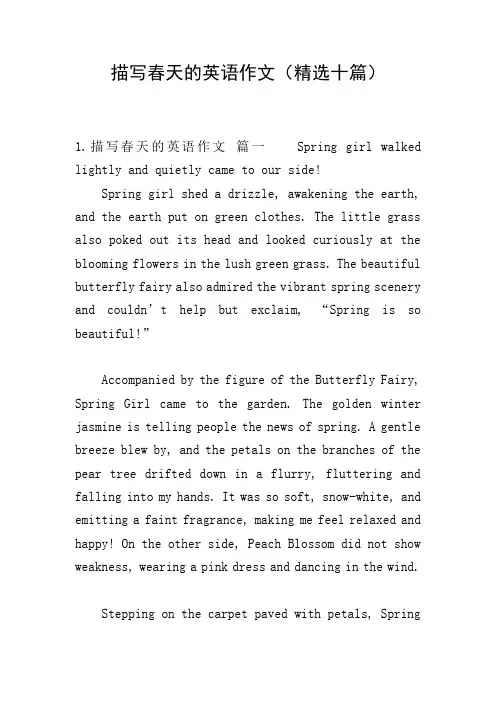 描写春天的英语作文（精选十篇）

1.描写春天的英语作文 篇一 Spring girl walked lightly and quietly came to our side!

Spring girl shed a drizzle, awakening the earth, and the earth put on green clothes. The little grass also poked out its head and looked curiously at the blooming flowers in the lush green grass. The beautiful butterfly fairy also admired the vibrant spring scenery and couldn't help but exclaim, "Spring is so beautiful!"

Accompanied by the figure of the Butterfly Fairy, Spring Girl came to the garden. The golden winter jasmine is telling people the news of spring. A gentle breeze blew by, and the petals on the branches of the pear tree drifted down in a flurry, fluttering and falling into my hands. It was so soft, snow-white, and emitting a faint fragrance, making me feel relaxed and happy! On the other side, Peach Blossom did not show weakness, wearing a pink dress and dancing in the wind.

Stepping on the carpet paved with petals, Spring